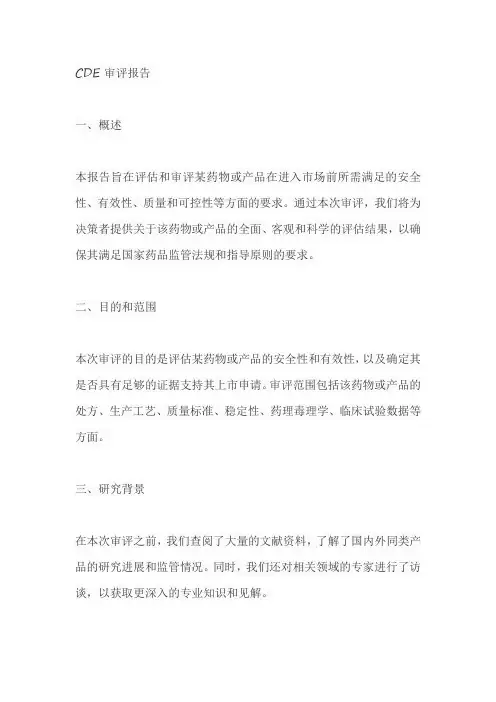 CDE 审评报告

一、概述

本报告旨在评估和审评某药物或产品在进入市场前所需满足的安全性、有效性、质量和可控性等方面的要求。通过本次审评，我们将为决策者提供关于该药物或产品的全面、客观和科学的评估结果，以确保其满足国家药品监管法规和指导原则的要求。

二、目的和范围

本次审评的目的是评估某药物或产品的安全性和有效性，以及确定其是否具有足够的证据支持其上市申请。审评范围包括该药物或产品的处方、生产工艺、质量标准、稳定性、药理毒理学、临床试验数据等方面。

三、研究背景

在本次审评之前，我们查阅了大量的文献资料，了解了国内外同类产品的研究进展和监管情况。同时，我们还对相关领域的专家进行了访谈，以获取更深入的专业知识和见解。